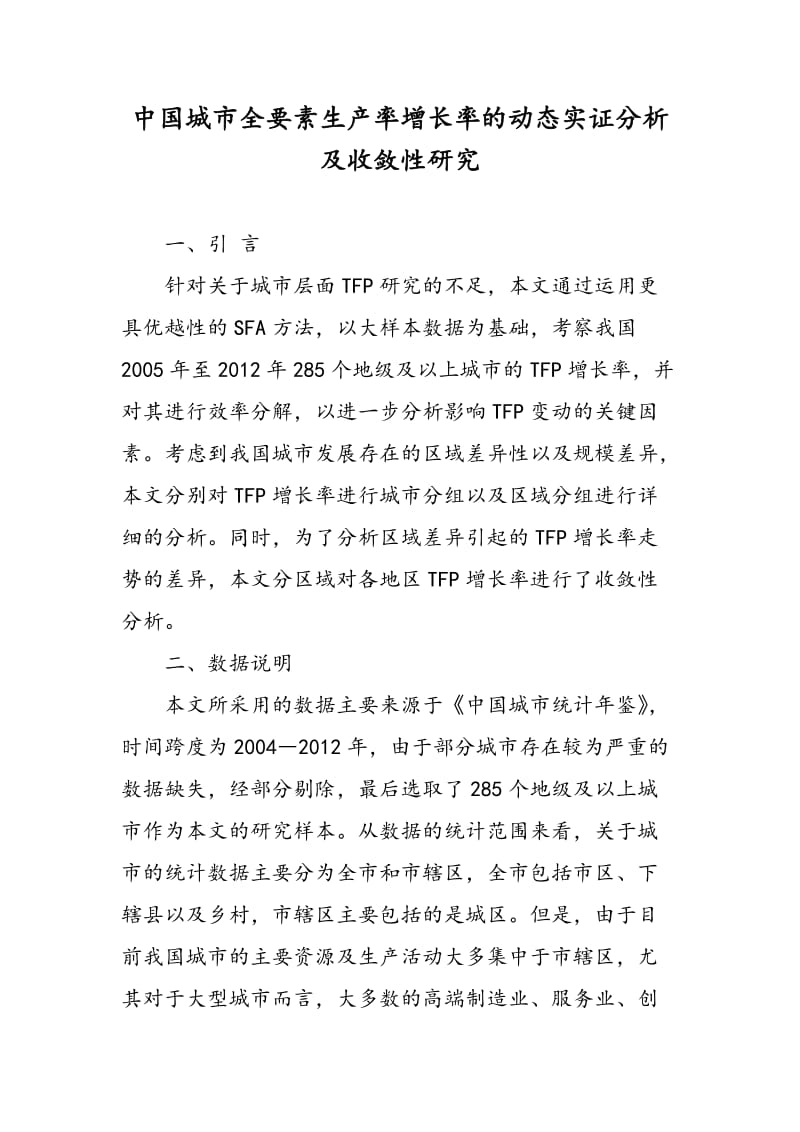 中国城市全要素生产率增长率的动态实证分析及收敛性研究

一、引 言

针对关于城市层面TFP研究的不足，本文通过运用更具优越性的SFA方法，以大样本数据为基础，考察我国2005年至2012年285个地级及以上城市的TFP增长率，并对其进行效率分解，以进一步分析影响TFP变动的关键因素。考虑到我国城市发展存在的区域差异性以及规模差异，本文分别对TFP增长率进行城市分组以及区域分组进行详细的分析。同时，为了分析区域差异引起的TFP增长率走势的差异，本文分区域对各地区TFP增长率进行了收敛性分析。

二、数据说明

本文所采用的数据主要来源于《中国城市统计年鉴》，时间跨度为2004—2012年，由于部分城市存在较为严重的数据缺失，经部分剔除，最后选取了285个地级及以上城市作为本文的研究样本。从数据的统计范围来看，关于城市的统计数据主要分为全市和市辖区，全市包括市区、下辖县以及乡村，市辖区主要包括的是城区。但是，由于目前我国城市的主要资源及生产活动大多集中于市辖区，尤其对于大型城市而言，大多数的高端制造业、服务业、创